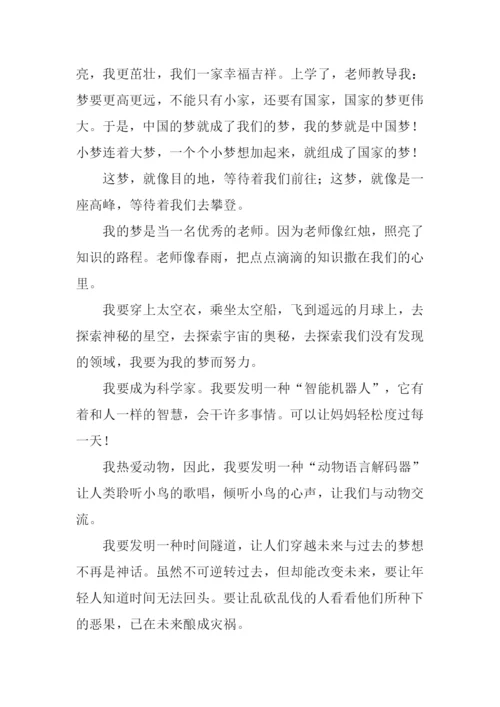 亮，我更茁壮，我们一家幸福吉祥。上学了，老师教导我：梦要更高更远，不能只有小家，还要有国家，国家的梦更伟大。于是，中国的梦就成了我们的梦，我的梦就是中国梦！小梦连着大梦，一个个小梦想加起来，就组成了国家的梦！

这梦，就像目的地，等待着我们前往；这梦，就像是一座高峰，等待着我们去攀登。

我的梦是当一名优秀的老师。因为老师像红烛，照亮了知识的路程。老师像春雨，把点点滴滴的知识撒在我们的心里。

我要穿上太空衣，乘坐太空船，飞到遥远的月球上，去探索神秘的星空，去探索宇宙的奥秘，去探索我们没有发现的领域，我要为我的梦而努力。

我要成为科学家。我要发明一种“智能机器人”，它有着和人一样的智慧，会干许多事情。可以让妈妈轻松度过每一天！

我热爱动物，因此，我要发明一种“动物语言解码器”让人类聆听小鸟的歌唱，倾听小鸟的心声，让我们与动物交流。

我要发明一种时间隧道，让人们穿越未来与过去的梦想不再是神话。虽然不可逆转过去，但却能改变未来，要让年轻人知道时间无法回头。要让乱砍乱伐的人看看他们所种下的恶果，已在未来酿成灾祸。